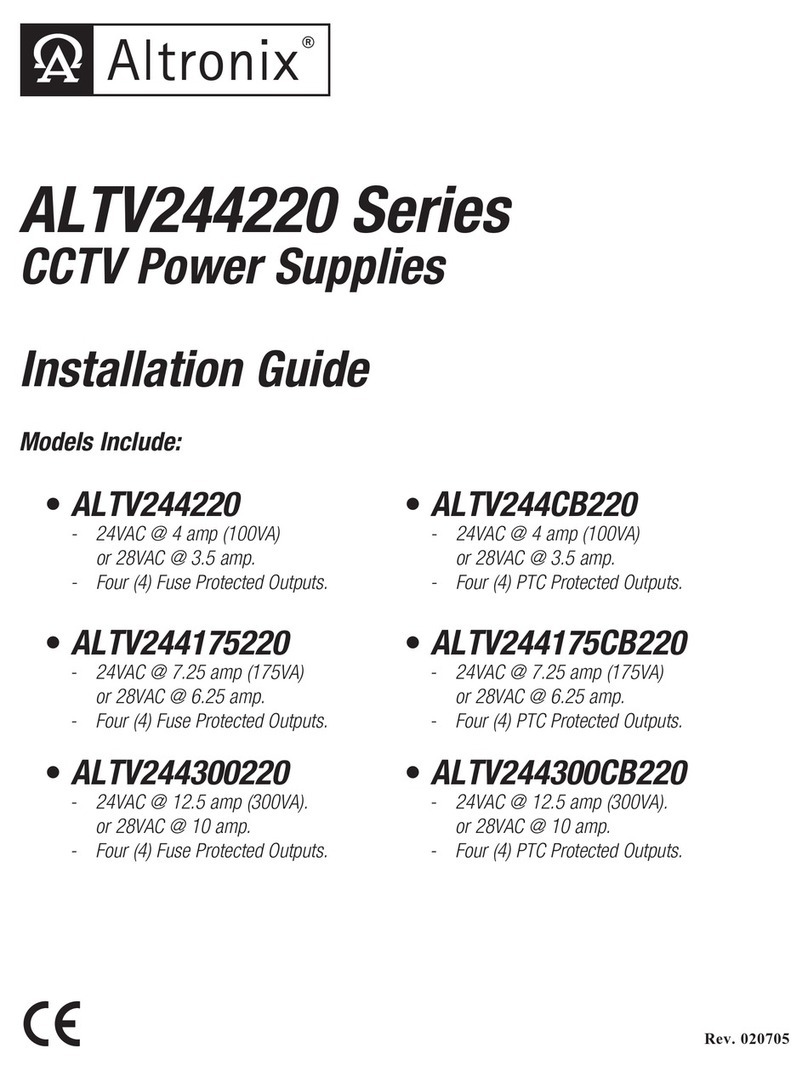 Altronix®

ALTV244220 Series
CCTV Power Supplies

Installation Guide

Models Include:

• ALTV244220
- 24VAC @ 4 amp (100VA) or 28VAC @ 3.5 amp.
- Four (4) Fuse Protected Outputs.

• ALTV244175220
- 24VAC @ 7.25 amp (175VA) or 28VAC @ 6.25 amp.
- Four (4) Fuse Protected Outputs.

• ALTV244300220
- 24VAC @ 12.5 amp (300VA). or 28VAC @ 10 amp.
- Four (4) Fuse Protected Outputs.

• ALTV244CB220
- 24VAC @ 4 amp (100VA) or 28VAC @ 3.5 amp.
- Four (4) PTC Protected Outputs.

• ALTV244175CB220
- 24VAC @ 7.25 amp (175VA) or 28VAC @ 6.25 amp.
- Four (4) PTC Protected Outputs.

• ALTV244300CB220
- 24VAC @ 12.5 amp (300VA). or 28VAC @ 10 amp.
- Four (4) PTC Protected Outputs.

CE

Rev. 020705